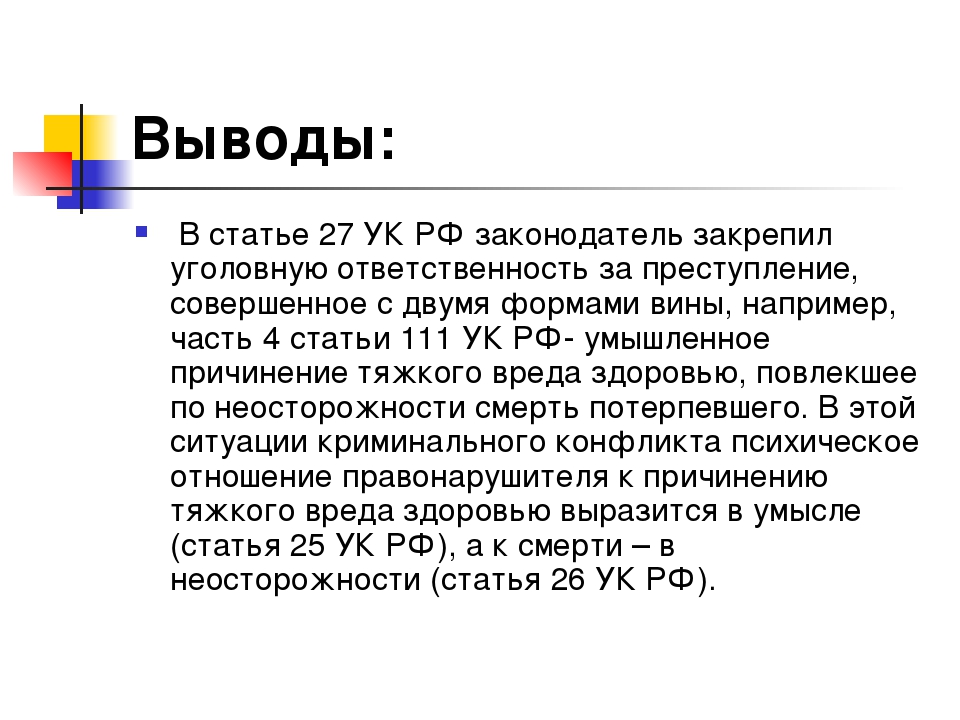 Выводы:

В статье 27 УК РФ законодатель закрепил уголовную ответственность за преступление, совершенное с двумя формами вины, например, часть 4 статьи 111 УК РФ- умышленное причинение тяжкого вреда здоровью, повлекшее по неосторожности смерть потерпевшего. В этой ситуации криминального конфликта психическое отношение правонарушителя к причинению тяжкого вреда здоровью выразится в умысле (статья 25 УК РФ), а к смерти – в неосторожности (статья 26 УК РФ).